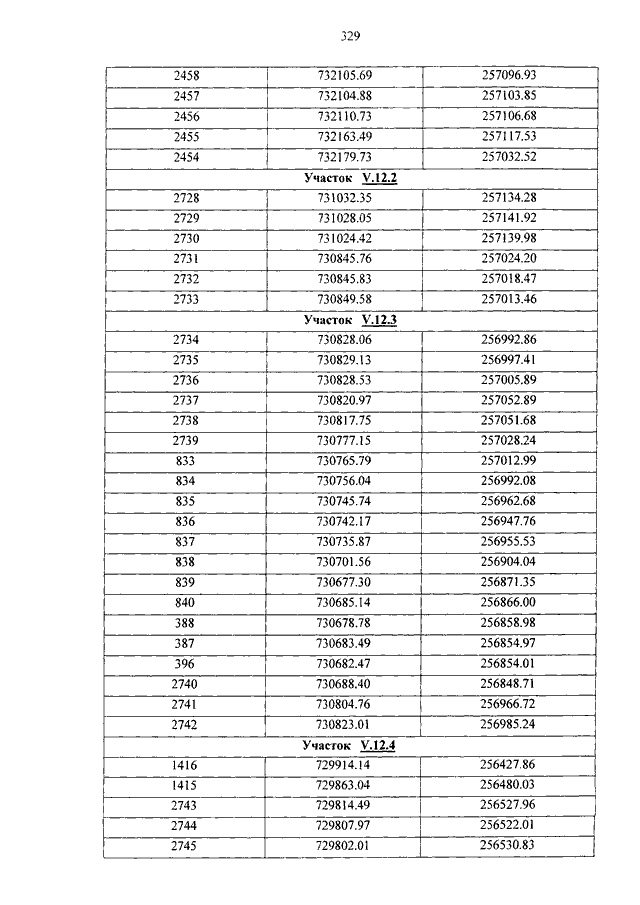 329

| 2458 | 732105.69 | 257096.93 |
|---|---|---|
| 2457 | 732104.88 | 257103.85 |
| 2456 | 732110.73 | 257106.68 |
| 2455 | 732163.49 | 257117.53 |
| 2454 | 732179.73 | 257032.52 |
| Участок V.12.2 | | |
| 2728 | 731032.35 | 257134.28 |
| 2729 | 731028.05 | 257141.92 |
| 2730 | 731024.42 | 257139.98 |
| 2731 | 730845.76 | 257024.20 |
| 2732 | 730845.83 | 257018.47 |
| 2733 | 730849.58 | 257013.46 |
| Участок V.12.3 | | |
| 2734 | 730828.06 | 256992.86 |
| 2735 | 730829.13 | 256997.41 |
| 2736 | 730828.53 | 257005.89 |
| 2737 | 730820.97 | 257052.89 |
| 2738 | 730817.75 | 257051.68 |
| 2739 | 730777.15 | 257028.24 |
| 833 | 730765.79 | 257012.99 |
| 834 | 730756.04 | 256992.08 |
| 835 | 730745.74 | 256962.68 |
| 836 | 730742.17 | 256947.76 |
| 837 | 730735.87 | 256955.53 |
| 838 | 730701.56 | 256904.04 |
| 839 | 730677.30 | 256871.35 |
| 840 | 730685.14 | 256866.00 |
| 388 | 730678.78 | 256858.98 |
| 387 | 730683.49 | 256854.97 |
| 396 | 730682.47 | 256854.01 |
| 2740 | 730688.40 | 256848.71 |
| 2741 | 730804.76 | 256966.72 |
| 2742 | 730823.01 | 256985.24 |
| Участок V.12.4 | | |
| 1416 | 729914.14 | 256427.86 |
| 1415 | 729863.04 | 256480.03 |
| 2743 | 729814.49 | 256527.96 |
| 2744 | 729807.97 | 256522.01 |
| 2745 | 729802.01 | 256530.83 |